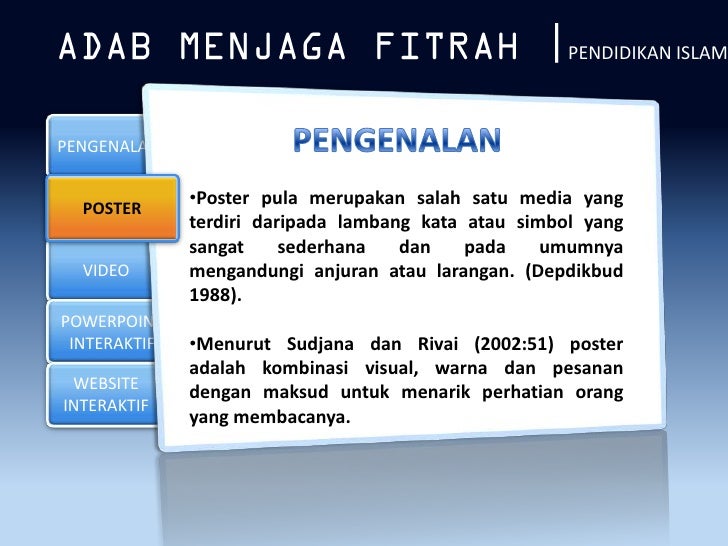 ADAB MENJAGA FITRAH | PENDIDIKAN ISLAM

PENGENALA

POSTER

VIDEO

POWERPOIN INTERAKTIF

WEBSITE INTERAKTIF

PENGENALAN

•Poster pula merupakan salah satu media yang terdiri daripada lambang kata atau simbol yang sangat sederhana dan pada umumnya mengandungi anjuran atau larangan. (Depdikbud 1988).

•Menurut Sudjana dan Rivai (2002:51) poster adalah kombinasi visual, warna dan pesanan dengan maksud untuk menarik perhatian orang yang membacanya.